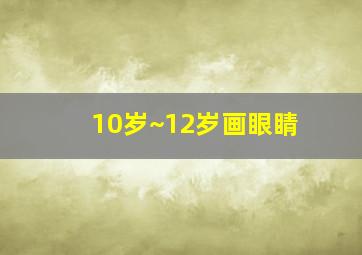 10岁~12岁画眼睛